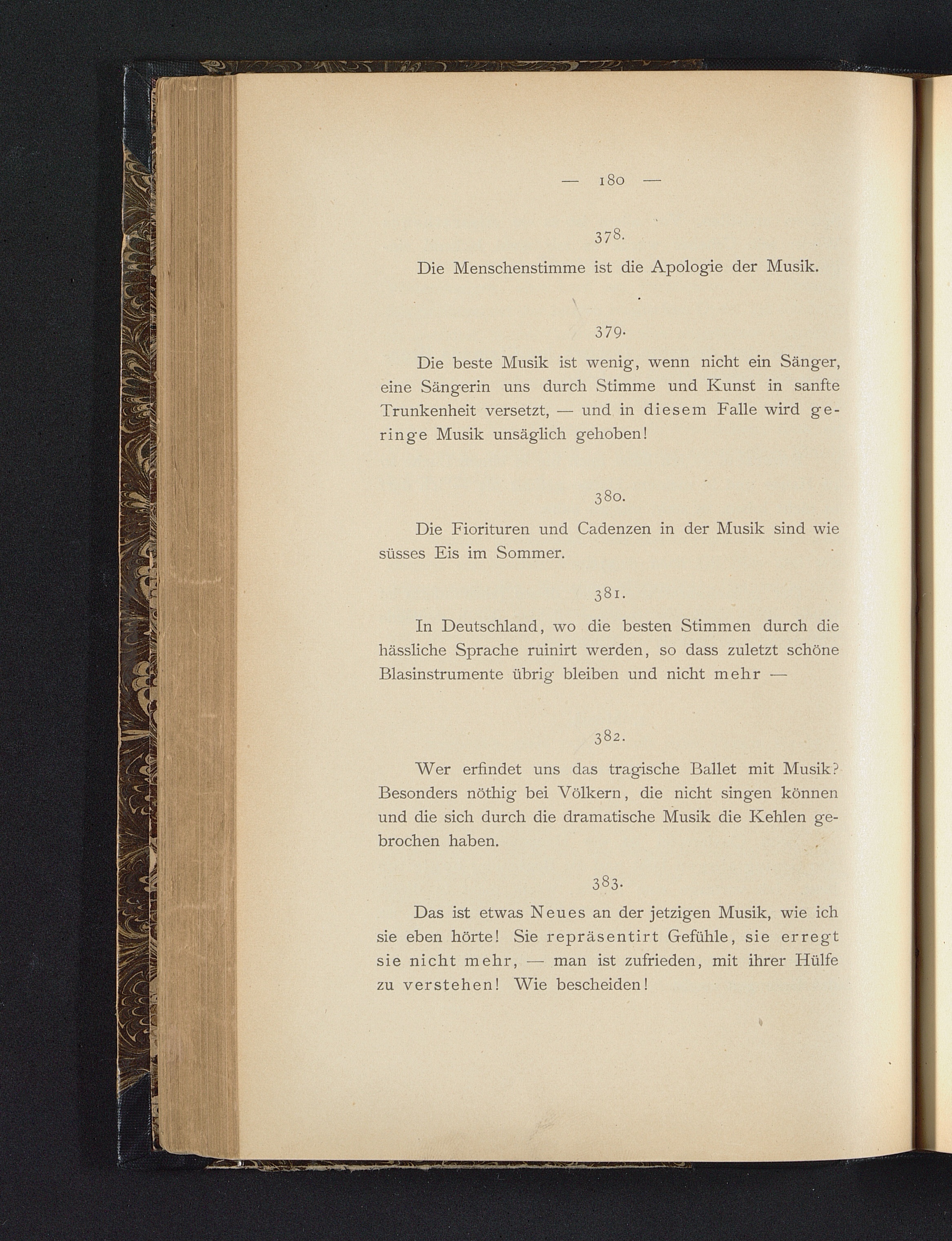 — 180 —

378.

Die Menschenstimme ist die Apologie der Musik.

379.

Die beste Musik ist wenig, wenn nicht ein Sänger, eine Sängerin uns durch Stimme und Kunst in sanfte Trunkenheit versetzt, — und in diesem Falle wird geringe Musik unsäglich gehoben!

380.

Die Fiorituren und Cadenzen in der Musik sind wie süsses Eis im Sommer.

381.

In Deutschland, wo die besten Stimmen durch die hässliche Sprache ruinirt werden, so dass zuletzt schöne Blasinstrumente übrig bleiben und nicht mehr —

382.

Wer erfindet uns das tragische Ballet mit Musik? Besonders nöthig bei Völkern, die nicht singen können und die sich durch die dramatische Musik die Kehlen gebrochen haben.

383.

Das ist etwas Neues an der jetzigen Musik, wie ich sie eben hörte! Sie repräsentirt Gefühle, sie erregt sie nicht mehr, — man ist zufrieden, mit ihrer Hülfe zu verstehen! Wie bescheiden!